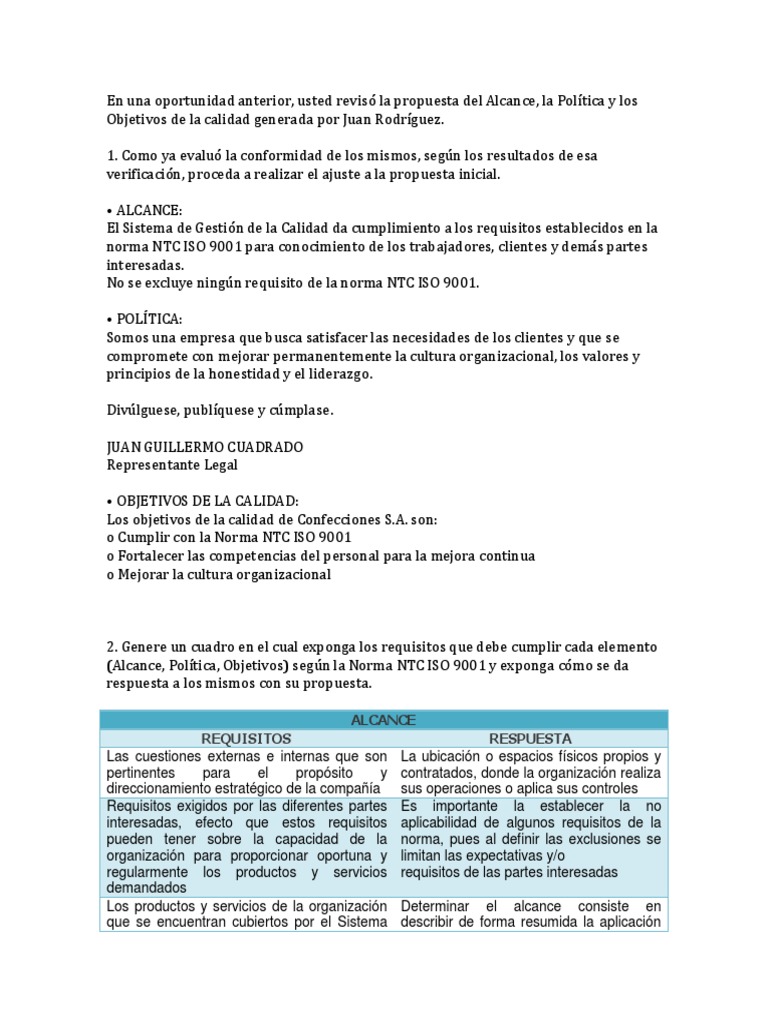 En una oportunidad anterior, usted revisó la propuesta del Alcance, la Política y los Objetivos de la calidad generada por Juan Rodríguez.

1. Como ya evaluó la conformidad de los mismos, según los resultados de esa verificación, proceda a realizar el ajuste a la propuesta inicial.

• ALCANCE:
El Sistema de Gestión de la Calidad da cumplimiento a los requisitos establecidos en la norma NTC ISO 9001 para conocimiento de los trabajadores, clientes y demás partes interesadas.
No se excluye ningún requisito de la norma NTC ISO 9001.

• POLÍTICA:
Somos una empresa que busca satisfacer las necesidades de los clientes y que se compromete con mejorar permanentemente la cultura organizacional, los valores y principios de la honestidad y el liderazgo.

Divúlguese, publíquese y cúmplase.

JUAN GUILLERMO CUADRADO
Representante Legal

• OBJETIVOS DE LA CALIDAD:
Los objetivos de la calidad de Confecciones S.A. son:
o Cumplir con la Norma NTC ISO 9001
o Fortalecer las competencias del personal para la mejora continua
o Mejorar la cultura organizacional

2. Genere un cuadro en el cual exponga los requisitos que debe cumplir cada elemento (Alcance, Política, Objetivos) según la Norma NTC ISO 9001 y exponga cómo se da respuesta a los mismos con su propuesta.

| ALCANCE | |
|---|---|
| REQUISITOS | RESPUESTA |
| Las cuestiones externas e internas que son pertinentes para el propósito y direccionamiento estratégico de la compañía | La ubicación o espacios físicos propios y contratados, donde la organización realiza sus operaciones o aplica sus controles |
| Requisitos exigidos por las diferentes partes interesadas, efecto que estos requisitos pueden tener sobre la capacidad de la organización para proporcionar oportuna y regularmente los productos y servicios demandados | Es importante la establecer la no aplicabilidad de algunos requisitos de la norma, pues al definir las exclusiones se limitan las expectativas y/o requisitos de las partes interesadas |
| Los productos y servicios de la organización que se encuentran cubiertos por el Sistema | Determinar el alcance consiste en describir de forma resumida la aplicación |